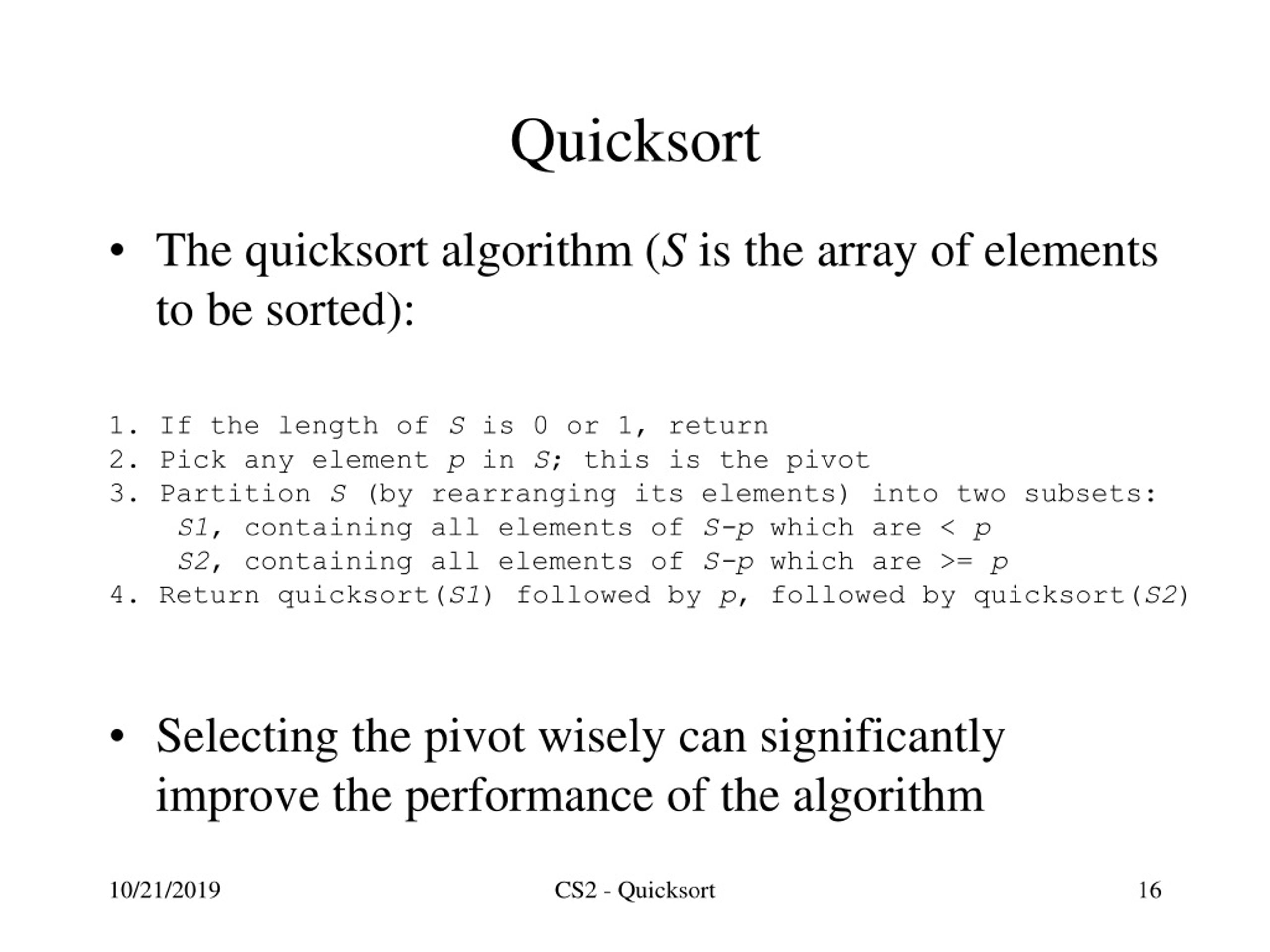 Quicksort

• The quicksort algorithm (S is the array of elements to be sorted):

1. If the length of S is 0 or 1, return
2. Pick any element p in S; this is the pivot
3. Partition S (by rearranging its elements) into two subsets:
 S1, containing all elements of S-p which are < p
 S2, containing all elements of S-p which are >= p
4. Return quicksort(S1) followed by p, followed by quicksort(S2)

• Selecting the pivot wisely can significantly improve the performance of the algorithm

10/21/2019 CS2 - Quicksort 16